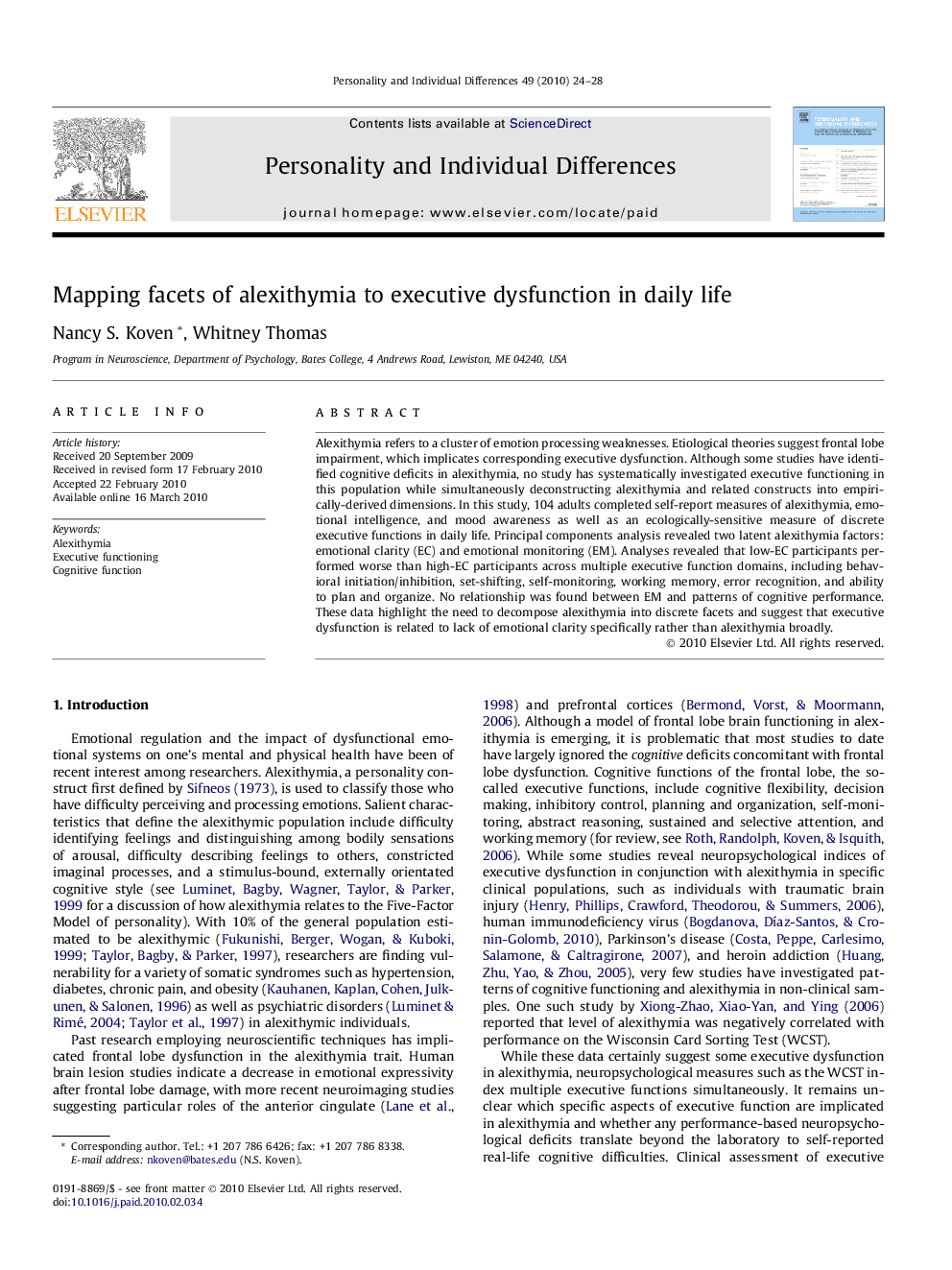 Personality and Individual Differences 49 (2010) 24–28

ELSEVIER

Contents lists available at ScienceDirect

Personality and Individual Differences

journal homepage: www.elsevier.com/locate/paid

Mapping facets of alexithymia to executive dysfunction in daily life

Nancy S. Koven *, Whitney Thomas

Program in Neuroscience, Department of Psychology, Bates College, 4 Andrews Road, Lewiston, ME 04240, USA

ARTICLE INFO

Article history:
Received 20 September 2009
Received in revised form 17 February 2010
Accepted 22 February 2010
Available online 16 March 2010

Keywords:
Alexithymia
Executive functioning
Cognitive function

ABSTRACT

Alexithymia refers to a cluster of emotion processing weaknesses. Etiological theories suggest frontal lobe impairment, which implicates corresponding executive dysfunction. Although some studies have identified cognitive deficits in alexithymia, no study has systematically investigated executive functioning in this population while simultaneously deconstructing alexithymia and related constructs into empirically-derived dimensions. In this study, 104 adults completed self-report measures of alexithymia, emotional intelligence, and mood awareness as well as an ecologically-sensitive measure of discrete executive functions in daily life. Principal components analysis revealed two latent alexithymia factors: emotional clarity (EC) and emotional monitoring (EM). Analyses revealed that low-EC participants performed worse than high-EC participants across multiple executive function domains, including behavioral initiation/inhibition, set-shifting, self-monitoring, working memory, error recognition, and ability to plan and organize. No relationship was found between EM and patterns of cognitive performance. These data highlight the need to decompose alexithymia into discrete facets and suggest that executive dysfunction is related to lack of emotional clarity specifically rather than alexithymia broadly.
© 2010 Elsevier Ltd. All rights reserved.

1. Introduction

Emotional regulation and the impact of dysfunctional emotional systems on one's mental and physical health have been of recent interest among researchers. Alexithymia, a personality construct first defined by Sifneos (1973), is used to classify those who have difficulty perceiving and processing emotions. Salient characteristics that define the alexithymic population include difficulty identifying feelings and distinguishing among bodily sensations of arousal, difficulty describing feelings to others, constricted imaginal processes, and a stimulus-bound, externally orientated cognitive style (see Luminet, Bagby, Wagner, Taylor, & Parker, 1999 for a discussion of how alexithymia relates to the Five-Factor Model of personality). With 10% of the general population estimated to be alexithymic (Fukunishi, Berger, Wogan, & Kuboki, 1999; Taylor, Bagby, & Parker, 1997), researchers are finding vulnerability for a variety of somatic syndromes such as hypertension, diabetes, chronic pain, and obesity (Kauhanen, Kaplan, Cohen, Julkunen, & Salonen, 1996) as well as psychiatric disorders (Luminet & Rimé, 2004; Taylor et al., 1997) in alexithymic individuals.

Past research employing neuroscientific techniques has implicated frontal lobe dysfunction in the alexithymia trait. Human brain lesion studies indicate a decrease in emotional expressivity after frontal lobe damage, with more recent neuroimaging studies suggesting particular roles of the anterior cingulate (Lane et al., 1998) and prefrontal cortices (Bermond, Vorst, & Moormann, 2006). Although a model of frontal lobe brain functioning in alexithymia is emerging, it is problematic that most studies to date have largely ignored the cognitive deficits concomitant with frontal lobe dysfunction. Cognitive functions of the frontal lobe, the so-called executive functions, include cognitive flexibility, decision making, inhibitory control, planning and organization, self-monitoring, abstract reasoning, sustained and selective attention, and working memory (for review, see Roth, Randolph, Koven, & Isquith, 2006). While some studies reveal neuropsychological indices of executive dysfunction in conjunction with alexithymia in specific clinical populations, such as individuals with traumatic brain injury (Henry, Phillips, Crawford, Theodorou, & Summers, 2006), human immunodeficiency virus (Bogdanova, Díaz-Santos, & Cronin-Golomb, 2010), Parkinson's disease (Costa, Peppe, Carlesimo, Salamone, & Caltragirone, 2007), and heroin addiction (Huang, Zhu, Yao, & Zhou, 2005), very few studies have investigated patterns of cognitive functioning and alexithymia in non-clinical samples. One such study by Xiong-Zhao, Xiao-Yan, and Ying (2006) reported that level of alexithymia was negatively correlated with performance on the Wisconsin Card Sorting Test (WCST).

While these data certainly suggest some executive dysfunction in alexithymia, neuropsychological measures such as the WCST index multiple executive functions simultaneously. It remains unclear which specific aspects of executive function are implicated in alexithymia and whether any performance-based neuropsychological deficits translate beyond the laboratory to self-reported real-life cognitive difficulties. Clinical assessment of executive

* Corresponding author. Tel.: +1 207 786 6426; fax: +1 207 786 8338.
E-mail address: nkoven@bates.edu (N.S. Koven).

0191-8869/$ - see front matter © 2010 Elsevier Ltd. All rights reserved.
doi:10.1016/j.paid.2010.02.034